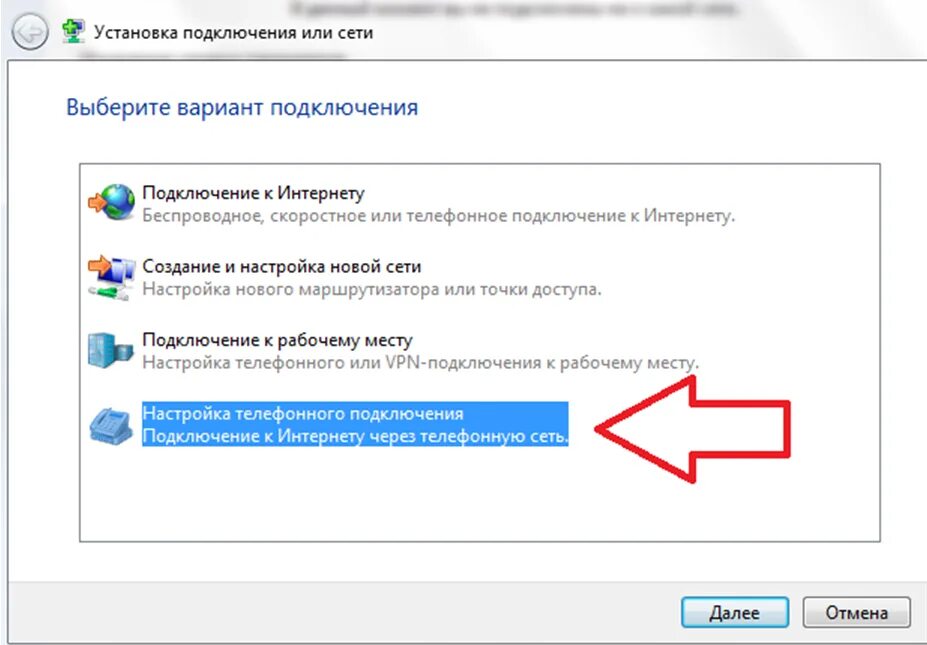 Установка подключения или сети

Выберите вариант подключения

Подключение к Интернету
Беспроводное, скоростное или телефонное подключение к Интернету.

Создание и настройка новой сети
Настройка нового маршрутизатора или точки доступа.

Подключение к рабочему месту
Настройка телефонного или VPN-подключения к рабочему месту.

Настройка телефонного подключения
Подключение к Интернету через телефонную сеть.

Далее
Отмена